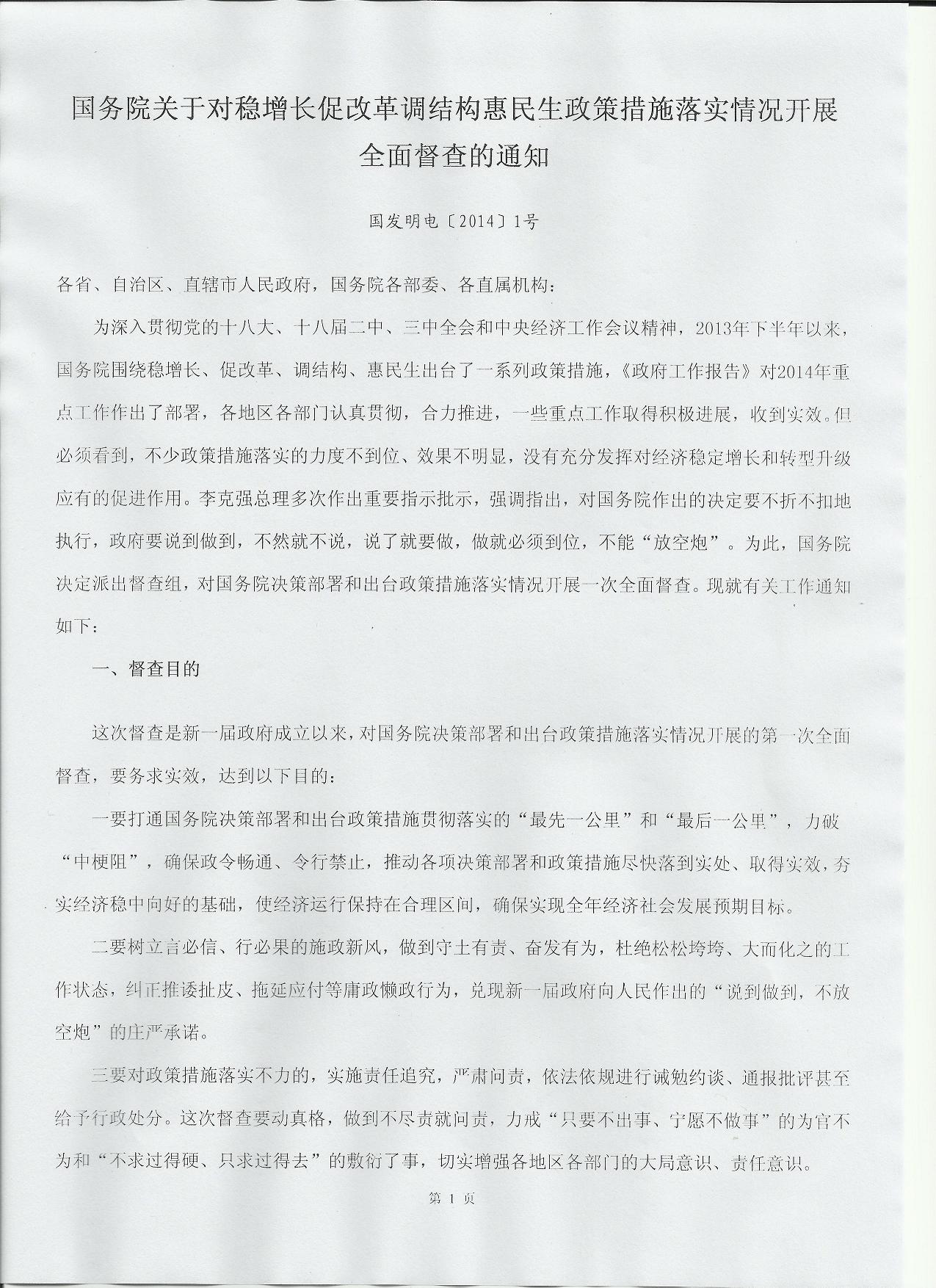 国务院关于对稳增长促改革调结构惠民生政策措施落实情况开展全面督查的通知

国发明电〔2014〕1号

各省、自治区、直辖市人民政府，国务院各部委、各直属机构：

为深入贯彻党的十八大、十八届二中、三中全会和中央经济工作会议精神，2013年下半年以来，国务院围绕稳增长、促改革、调结构、惠民生出台了一系列政策措施，《政府工作报告》对2014年重点工作作出了部署，各地区各部门认真贯彻，合力推进，一些重点工作取得积极进展，收到实效。但必须看到，不少政策措施落实的力度不到位、效果不明显，没有充分发挥对经济稳定增长和转型升级应有的促进作用。李克强总理多次作出重要指示批示，强调指出，对国务院作出的决定要不折不扣地执行，政府要说到做到，不然就不说，说了就要做，做就必须到位，不能“放空炮”。为此，国务院决定派出督查组，对国务院决策部署和出台政策措施落实情况开展一次全面督查。现就有关工作通知如下：

一、督查目的

这次督查是新一届政府成立以来，对国务院决策部署和出台政策措施落实情况开展的第一次全面督查，要务求实效，达到以下目的：

一要打通国务院决策部署和出台政策措施贯彻落实的“最先一公里”和“最后一公里”，力破“中梗阻”，确保政令畅通、令行禁止，推动各项决策部署和政策措施尽快落到实处、取得实效，夯实经济稳中向好的基础，使经济运行保持在合理区间，确保实现全年经济社会发展预期目标。

二要树立言必信、行必果的施政新风，做到守土有责、奋发有为，杜绝松松垮垮、大而化之的工作状态，纠正推诿扯皮、拖延应付等庸政懒政行为，兑现新一届政府向人民作出的“说到做到，不放空炮”的庄严承诺。

三要对政策措施落实不力的，实施责任追究，严肃问责，依法依规进行诫勉约谈、通报批评甚至给予行政处分。这次督查要动真格，做到不尽责就问责，力戒“只要不出事、宁愿不做事”的为官不为和“不求过得硬、只求过得去”的敷衍了事，切实增强各地区各部门的大局意识、责任意识。

第 1 页